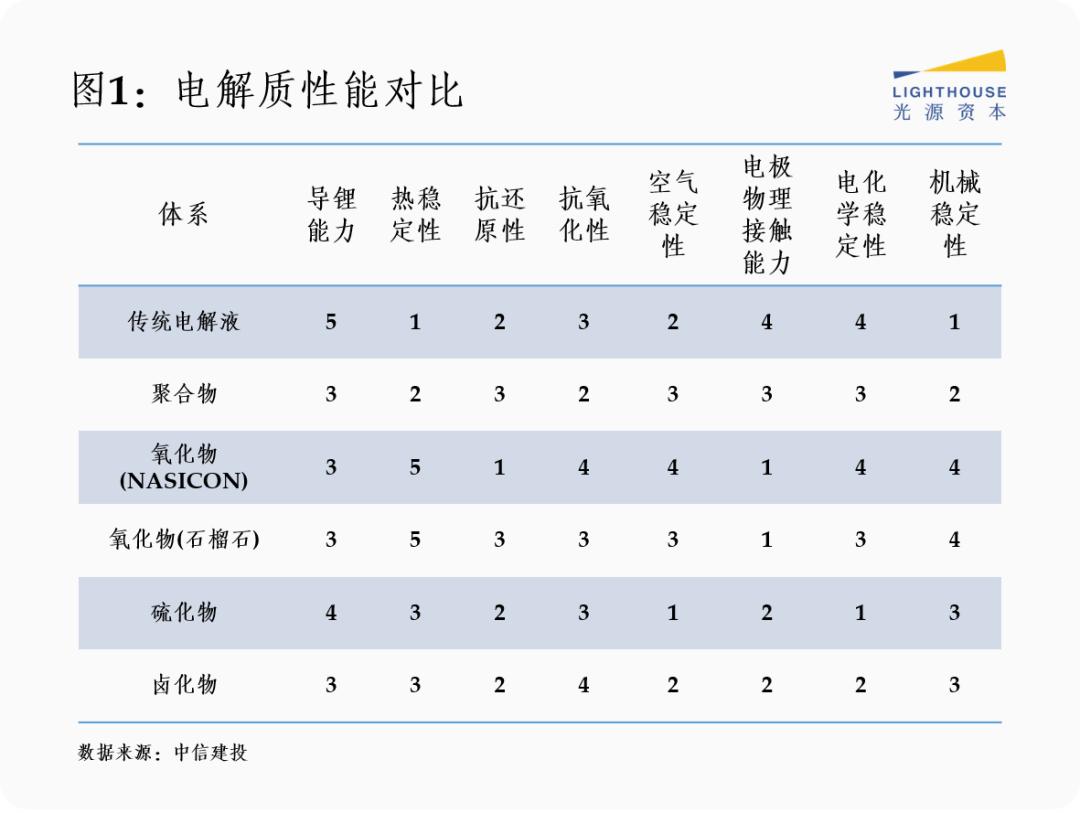 图1：电解质性能对比

LIGHTHOUSE
光源资本

| 体系 | 导锂能力 | 热稳定性 | 抗还原性 | 抗氧化性 | 空气稳定性 | 电极物理接触能力 | 电化学稳定性 | 机械稳定性 |
|---|---|---|---|---|---|---|---|---|
| 传统电解液 | 5 | 1 | 2 | 3 | 2 | 4 | 4 | 1 |
| 聚合物 | 3 | 2 | 3 | 2 | 3 | 3 | 3 | 2 |
| 氧化物 (NASICON) | 3 | 5 | 1 | 4 | 4 | 1 | 4 | 4 |
| 氧化物(石榴石) | 3 | 5 | 3 | 3 | 3 | 1 | 3 | 4 |
| 硫化物 | 4 | 3 | 2 | 3 | 1 | 2 | 1 | 3 |
| 卤化物 | 3 | 3 | 2 | 4 | 2 | 2 | 2 | 3 |

数据来源：中信建投